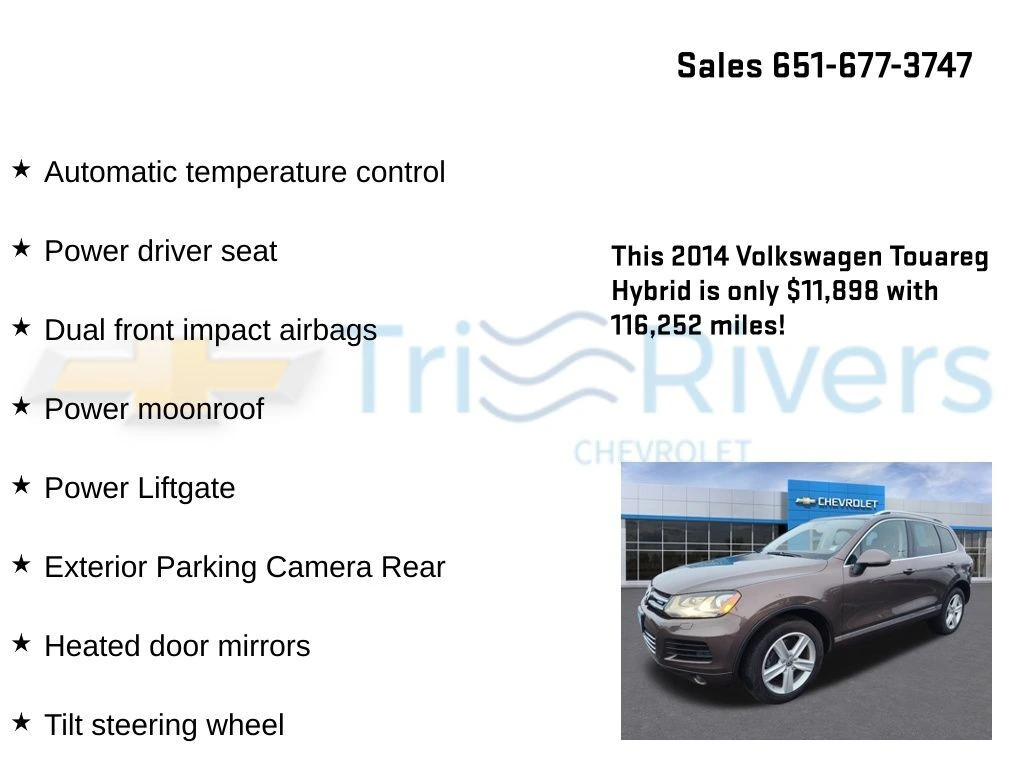 Sales 651-677-3747

★ Automatic temperature control

★ Power driver seat

★ Dual front impact airbags

★ Power moonroof

★ Power Liftgate

★ Exterior Parking Camera Rear

★ Heated door mirrors

★ Tilt steering wheel

This 2014 Volkswagen Touareg Hybrid is only $11,898 with 116,252 miles!

CHEVROLET

Tri Rivers
CHEVROLET